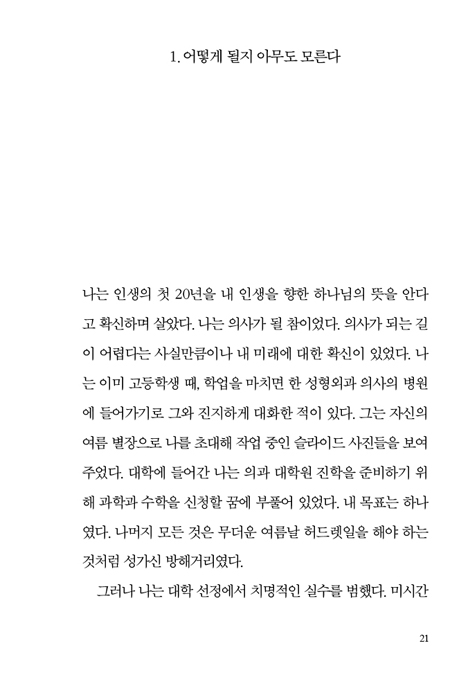 1. 어떻게 될지 아무도 모른다

나는 인생의 첫 20년을 내 인생을 향한 하나님의 뜻을 안다고 확신하며 살았다. 나는 의사가 될 참이었다. 의사가 되는 길이 어렵다는 사실만큼이나 내 미래에 대한 확신이 있었다. 나는 이미 고등학생 때, 학업을 마치면 한 성형외과 의사의 병원에 들어가기로 그와 진지하게 대화한 적이 있다. 그는 자신의 여름 별장으로 나를 초대해 작업 중인 슬라이드 사진들을 보여주었다. 대학에 들어간 나는 의과 대학원 진학을 준비하기 위해 과학과 수학을 신청할 꿈에 부풀어 있었다. 내 목표는 하나였다. 나머지 모든 것은 무더운 여름날 허드렛일을 해야 하는 것처럼 성가신 방해거리였다.

그러나 나는 대학 선정에서 치명적인 실수를 범했다. 미시간

21